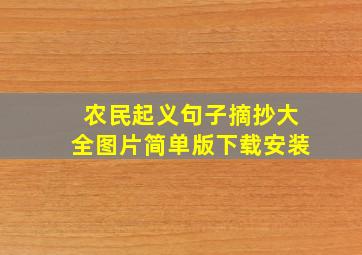 农民起义句子摘抄大全图片简单版下载安装